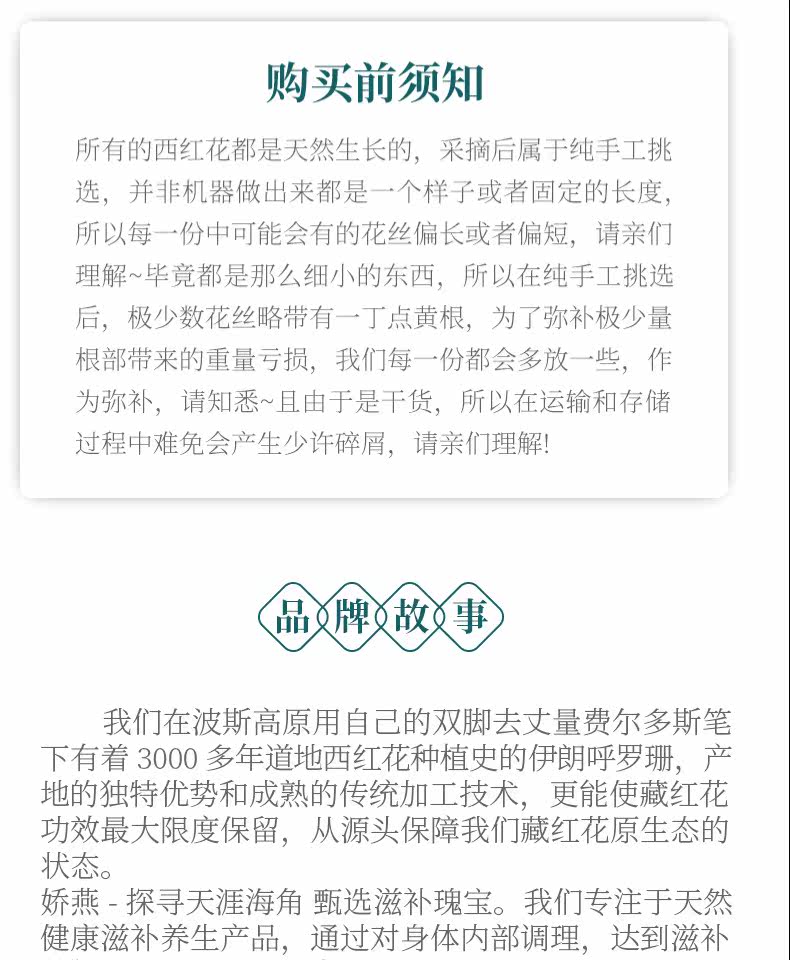 购买前须知

所有的西红花都是天然生长的，采摘后属于纯手工挑选，并非机器做出来都是一个样子或者固定的长度，所以每一份中可能会有的花丝偏长或者偏短，请亲们理解~毕竟都是那么细小的东西，所以在纯手工挑选后，极少数花丝略带有一丁点黄根，为了弥补极少量根部带来的重量亏损，我们每一份都会多放一些，作为弥补，请知悉~且由于是干货，所以在运输和存储过程中难免会产生少许碎屑，请亲们理解!

品牌故事

我们在波斯高原用自己的双脚去丈量费尔多斯笔下有着 3000 多年道地西红花种植史的伊朗呼罗珊，产地的独特优势和成熟的传统加工技术，更能使藏红花功效最大限度保留，从源头保障我们藏红花原生态的状态。
娇燕 - 探寻天涯海角 甄选滋补瑰宝。我们专注于天然健康滋补养生产品，通过对身体内部调理，达到滋补